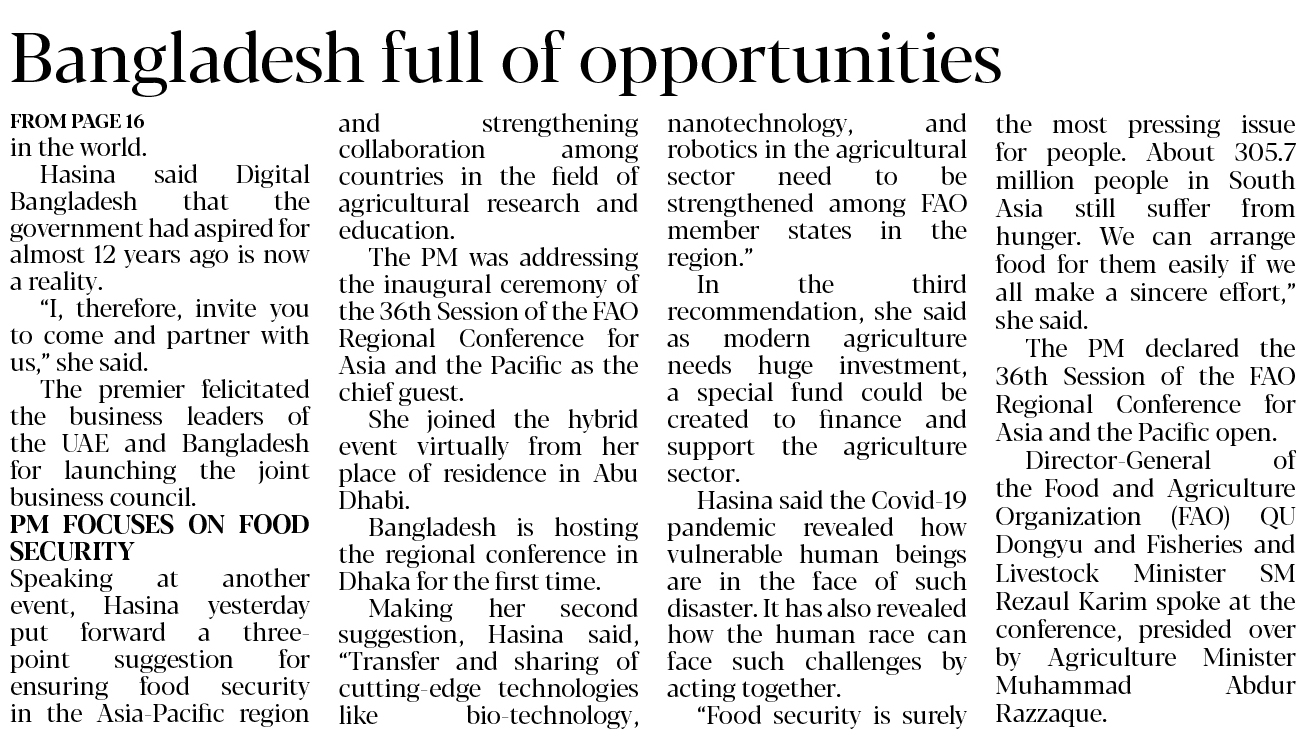 Bangladesh full of opportunities

FROM PAGE 16
in the world.

Hasina said Digital Bangladesh that the government had aspired for almost 12 years ago is now a reality.

"I, therefore, invite you to come and partner with us," she said.

The premier felicitated the business leaders of the UAE and Bangladesh for launching the joint business council.

PM FOCUSES ON FOOD SECURITY

Speaking at another event, Hasina yesterday put forward a three-point suggestion for ensuring food security in the Asia-Pacific region and strengthening collaboration among countries in the field of agricultural research and education.

The PM was addressing the inaugural ceremony of the 36th Session of the FAO Regional Conference for Asia and the Pacific as the chief guest.

She joined the hybrid event virtually from her place of residence in Abu Dhabi.

Bangladesh is hosting the regional conference in Dhaka for the first time.

Making her second suggestion, Hasina said, "Transfer and sharing of cutting-edge technologies like bio-technology, nanotechnology, and robotics in the agricultural sector need to be strengthened among FAO member states in the region."

In the third recommendation, she said as modern agriculture needs huge investment, a special fund could be created to finance and support the agriculture sector.

Hasina said the Covid-19 pandemic revealed how vulnerable human beings are in the face of such disaster. It has also revealed how the human race can face such challenges by acting together.

"Food security is surely the most pressing issue for people. About 305.7 million people in South Asia still suffer from hunger. We can arrange food for them easily if we all make a sincere effort," she said.

The PM declared the 36th Session of the FAO Regional Conference for Asia and the Pacific open.

Director-General of the Food and Agriculture Organization (FAO) QU Dongyu and Fisheries and Livestock Minister SM Rezaul Karim spoke at the conference, presided over by Agriculture Minister Muhammad Abdur Razzaque.